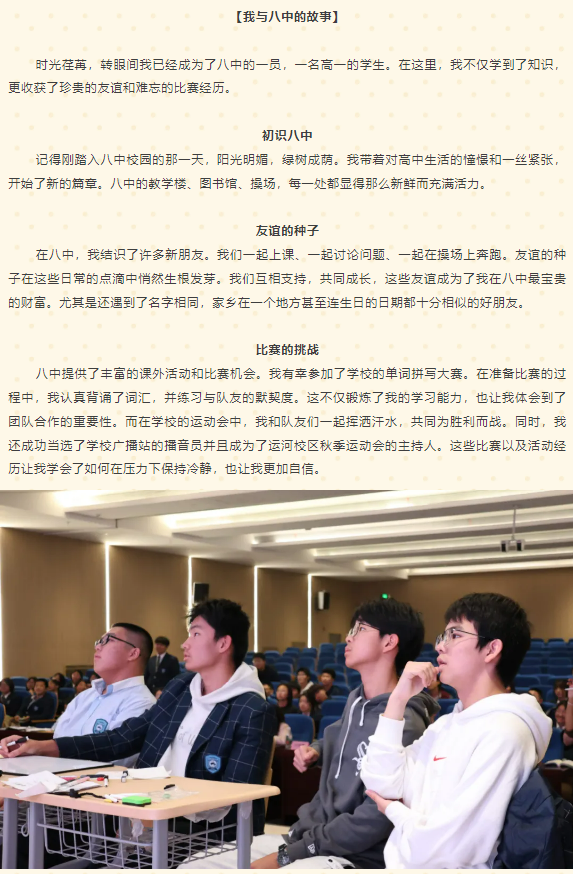 【我与八中的故事】

时光荏苒，转眼间我已经成为了八中的一员，一名高一的学生。在这里，我不仅学到了知识，更收获了珍贵的友谊和难忘的比赛经历。

初识八中

记得刚踏入八中校园的那一天，阳光明媚，绿树成荫。我带着对高中生活的憧憬和一丝紧张，开始了新的篇章。八中的教学楼、图书馆、操场，每一处都显得那么新鲜而充满活力。

友谊的种子

在八中，我结识了许多新朋友。我们一起上课、一起讨论问题、一起在操场上奔跑。友谊的种子在这些日常的点滴中悄然生根发芽。我们互相支持，共同成长，这些友谊成为了我在八中最宝贵的财富。尤其是还遇到了名字相同，家乡在一个地方甚至连生日的日期都十分相似的好朋友。

比赛的挑战

八中提供了丰富的课外活动和比赛机会。我有幸参加了学校的单词拼写大赛。在准备比赛的过程中，我认真背诵了词汇，并练习与队友的默契度。这不仅锻炼了我的学习能力，也让我体会到了团队合作的重要性。而在学校的运动会中，我和队友们一起挥洒汗水，共同为胜利而战。同时，我还成功当选了学校广播站的播音员并且成为了运河校区秋季运动会的主持人。这些比赛以及活动经历让我学会了如何在压力下保持冷静，也让我更加自信。